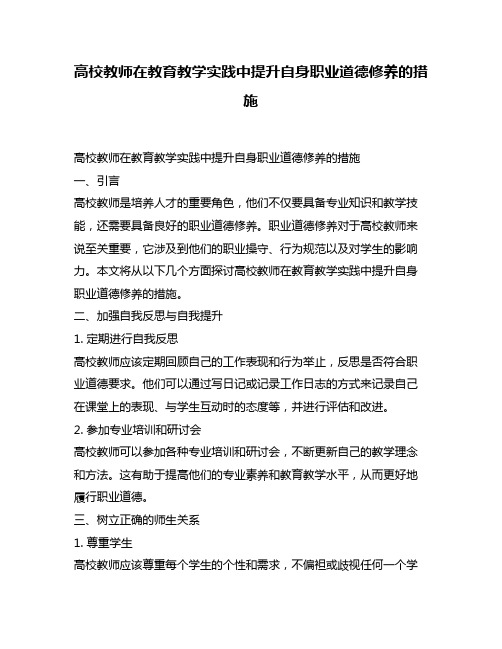 高校教师在教育教学实践中提升自身职业道德修养的措施

高校教师在教育教学实践中提升自身职业道德修养的措施

一、引言

高校教师是培养人才的重要角色，他们不仅要具备专业知识和教学技能，还需要具备良好的职业道德修养。职业道德修养对于高校教师来说至关重要，它涉及到他们的职业操守、行为规范以及对学生的影响力。本文将从以下几个方面探讨高校教师在教育教学实践中提升自身职业道德修养的措施。

二、加强自我反思与自我提升

1. 定期进行自我反思

高校教师应该定期回顾自己的工作表现和行为举止，反思是否符合职业道德要求。他们可以通过写日记或记录工作日志的方式来记录自己在课堂上的表现、与学生互动时的态度等，并进行评估和改进。

2. 参加专业培训和研讨会

高校教师可以参加各种专业培训和研讨会，不断更新自己的教学理念和方法。这有助于提高他们的专业素养和教育教学水平，从而更好地履行职业道德。

三、树立正确的师生关系

1. 尊重学生

高校教师应该尊重每个学生的个性和需求，不偏袒或歧视任何一个学